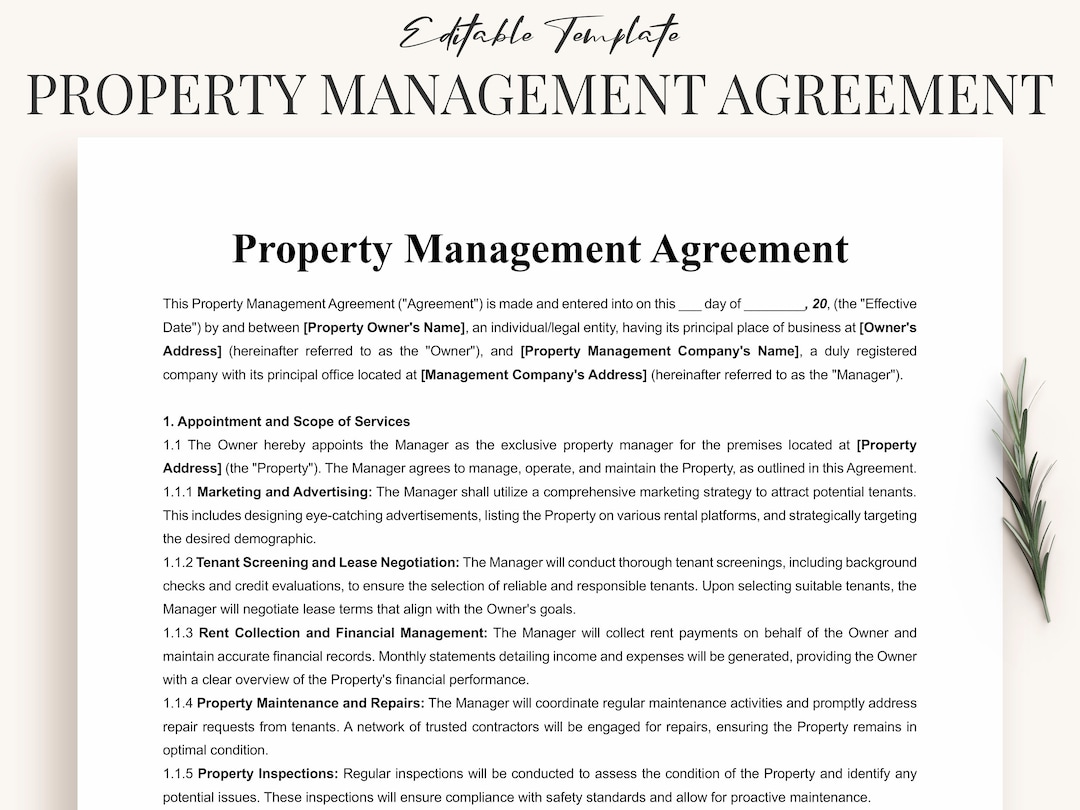 Editable Template
PROPERTY MANAGEMENT AGREEMENT

Property Management Agreement

This Property Management Agreement ("Agreement") is made and entered into on this ___ day of ________, 20, (the "Effective Date") by and between [Property Owner's Name], an individual/legal entity, having its principal place of business at [Owner's Address] (hereinafter referred to as the "Owner"), and [Property Management Company's Name], a duly registered company with its principal office located at [Management Company's Address] (hereinafter referred to as the "Manager").

1. Appointment and Scope of Services
1.1 The Owner hereby appoints the Manager as the exclusive property manager for the premises located at [Property Address] (the "Property"). The Manager agrees to manage, operate, and maintain the Property, as outlined in this Agreement.
1.1.1 Marketing and Advertising: The Manager shall utilize a comprehensive marketing strategy to attract potential tenants. This includes designing eye-catching advertisements, listing the Property on various rental platforms, and strategically targeting the desired demographic.
1.1.2 Tenant Screening and Lease Negotiation: The Manager will conduct thorough tenant screenings, including background checks and credit evaluations, to ensure the selection of reliable and responsible tenants. Upon selecting suitable tenants, the Manager will negotiate lease terms that align with the Owner's goals.
1.1.3 Rent Collection and Financial Management: The Manager will collect rent payments on behalf of the Owner and maintain accurate financial records. Monthly statements detailing income and expenses will be generated, providing the Owner with a clear overview of the Property's financial performance.
1.1.4 Property Maintenance and Repairs: The Manager will coordinate regular maintenance activities and promptly address repair requests from tenants. A network of trusted contractors will be engaged for repairs, ensuring the Property remains in optimal condition.
1.1.5 Property Inspections: Regular inspections will be conducted to assess the condition of the Property and identify any potential issues. These inspections will ensure compliance with safety standards and allow for proactive maintenance.